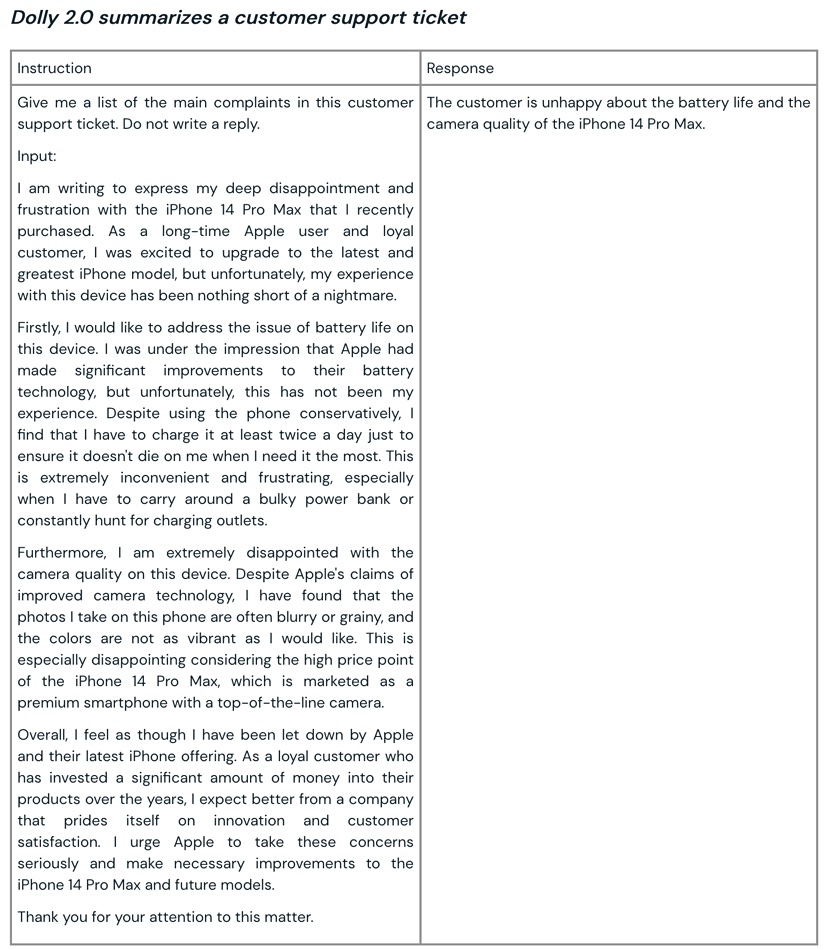 Dolly 2.0 summarizes a customer support ticket

| Instruction | Response |
|---|---|
| Give me a list of the main complaints in this customer support ticket. Do not write a reply.<br><br>Input:<br><br>I am writing to express my deep disappointment and frustration with the iPhone 14 Pro Max that I recently purchased. As a long-time Apple user and loyal customer, I was excited to upgrade to the latest and greatest iPhone model, but unfortunately, my experience with this device has been nothing short of a nightmare.<br><br>Firstly, I would like to address the issue of battery life on this device. I was under the impression that Apple had made significant improvements to their battery technology, but unfortunately, this has not been my experience. Despite using the phone conservatively, I find that I have to charge it at least twice a day just to ensure it doesn't die on me when I need it the most. This is extremely inconvenient and frustrating, especially when I have to carry around a bulky power bank or constantly hunt for charging outlets.<br><br>Furthermore, I am extremely disappointed with the camera quality on this device. Despite Apple's claims of improved camera technology, I have found that the photos I take on this phone are often blurry or grainy, and the colors are not as vibrant as I would like. This is especially disappointing considering the high price point of the iPhone 14 Pro Max, which is marketed as a premium smartphone with a top-of-the-line camera.<br><br>Overall, I feel as though I have been let down by Apple and their latest iPhone offering. As a loyal customer who has invested a significant amount of money into their products over the years, I expect better from a company that prides itself on innovation and customer satisfaction. I urge Apple to take these concerns seriously and make necessary improvements to the iPhone 14 Pro Max and future models.<br><br>Thank you for your attention to this matter. | The customer is unhappy about the battery life and the camera quality of the iPhone 14 Pro Max. |